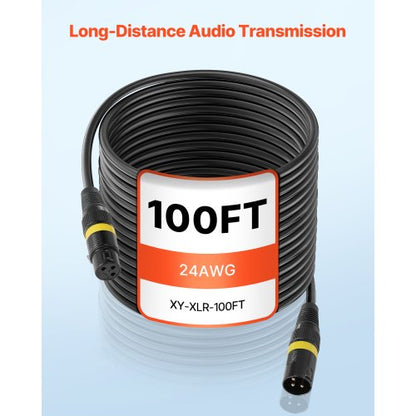 Long-Distance Audio Transmission

100FT

24AWG

XY-XLR-100FT